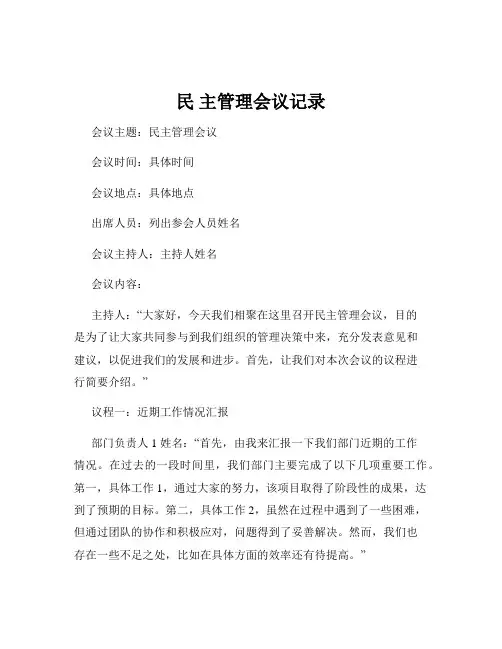 民 主管理会议记录

会议主题：民主管理会议

会议时间：具体时间

会议地点：具体地点

出席人员：列出参会人员姓名

会议主持人：主持人姓名

会议内容：

主持人：“大家好，今天我们相聚在这里召开民主管理会议，目的是为了让大家共同参与到我们组织的管理决策中来，充分发表意见和建议，以促进我们的发展和进步。首先，让我们对本次会议的议程进行简要介绍。”

议程一：近期工作情况汇报

部门负责人 1 姓名：“首先，由我来汇报一下我们部门近期的工作情况。在过去的一段时间里，我们部门主要完成了以下几项重要工作。第一，具体工作 1，通过大家的努力，该项目取得了阶段性的成果，达到了预期的目标。第二，具体工作 2，虽然在过程中遇到了一些困难，但通过团队的协作和积极应对，问题得到了妥善解决。然而，我们也存在一些不足之处，比如在具体方面的效率还有待提高。”